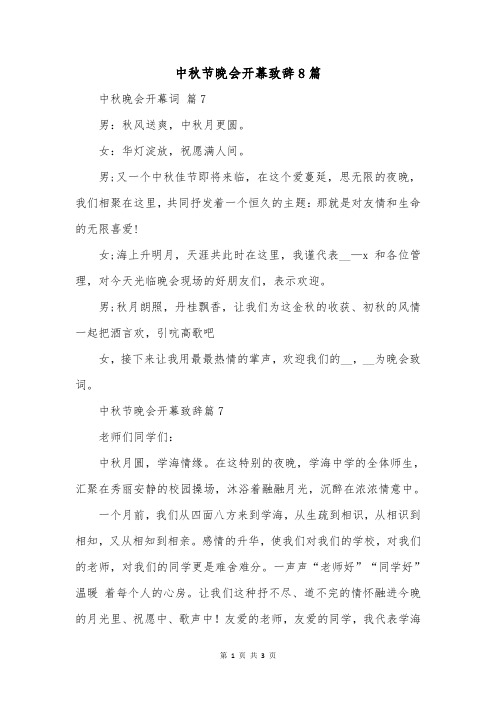 中秋节晚会开幕致辞8篇

中秋晚会开幕词 篇7

男：秋风送爽，中秋月更圆。

女：华灯淀放，祝愿满人间。

男;又一个中秋佳节即将来临，在这个爱蔓延，思无限的夜晚，我们相聚在这里，共同抒发着一个恒久的主题：那就是对友情和生命的无限喜爱!

女;海上升明月，天涯共此时在这里，我谨代表__—x 和各位管理，对今天光临晚会现场的好朋友们，表示欢迎。

男;秋月朗照，丹桂飘香，让我们为这金秋的收获、初秋的风情一起把酒言欢，引吭高歌吧

女，接下来让我用最最热情的掌声，欢迎我们的__，__为晚会致词。

中秋节晚会开幕致辞篇7

老师们同学们：

中秋月圆，学海情缘。在这特别的夜晚，学海中学的全体师生，汇聚在秀丽安静的校园操场，沐浴着融融月光，沉醉在浓浓情意中。

一个月前，我们从四面八方来到学海，从生疏到相识，从相识到相知，又从相知到相亲。感情的升华，使我们对我们的学校，对我们的老师，对我们的同学更是难舍难分。一声声“老师好”“同学好”温暖 着每个人的心房。让我们这种抒不尽、道不完的情怀融进今晚的月光里、祝愿中、歌声中！友爱的老师，友爱的同学，我代表学海

第 1 页 共 3 页